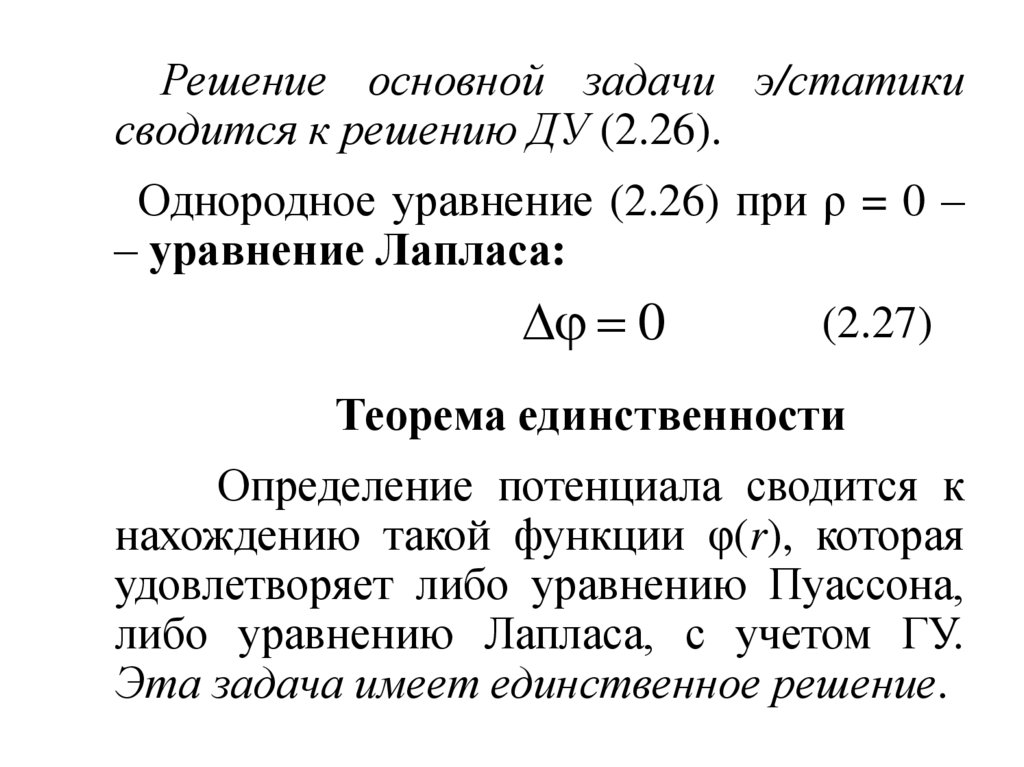 Решение основной задачи э/статики сводится к решению ДУ (2.26).

Однородное уравнение (2.26) при $\rho = 0$ – – уравнение Лапласа:

$\Delta\varphi = 0$ (2.27)

Теорема единственности

Определение потенциала сводится к нахождению такой функции $\varphi(r)$, которая удовлетворяет либо уравнению Пуассона, либо уравнению Лапласа, с учетом ГУ. Эта задача имеет единственное решение.